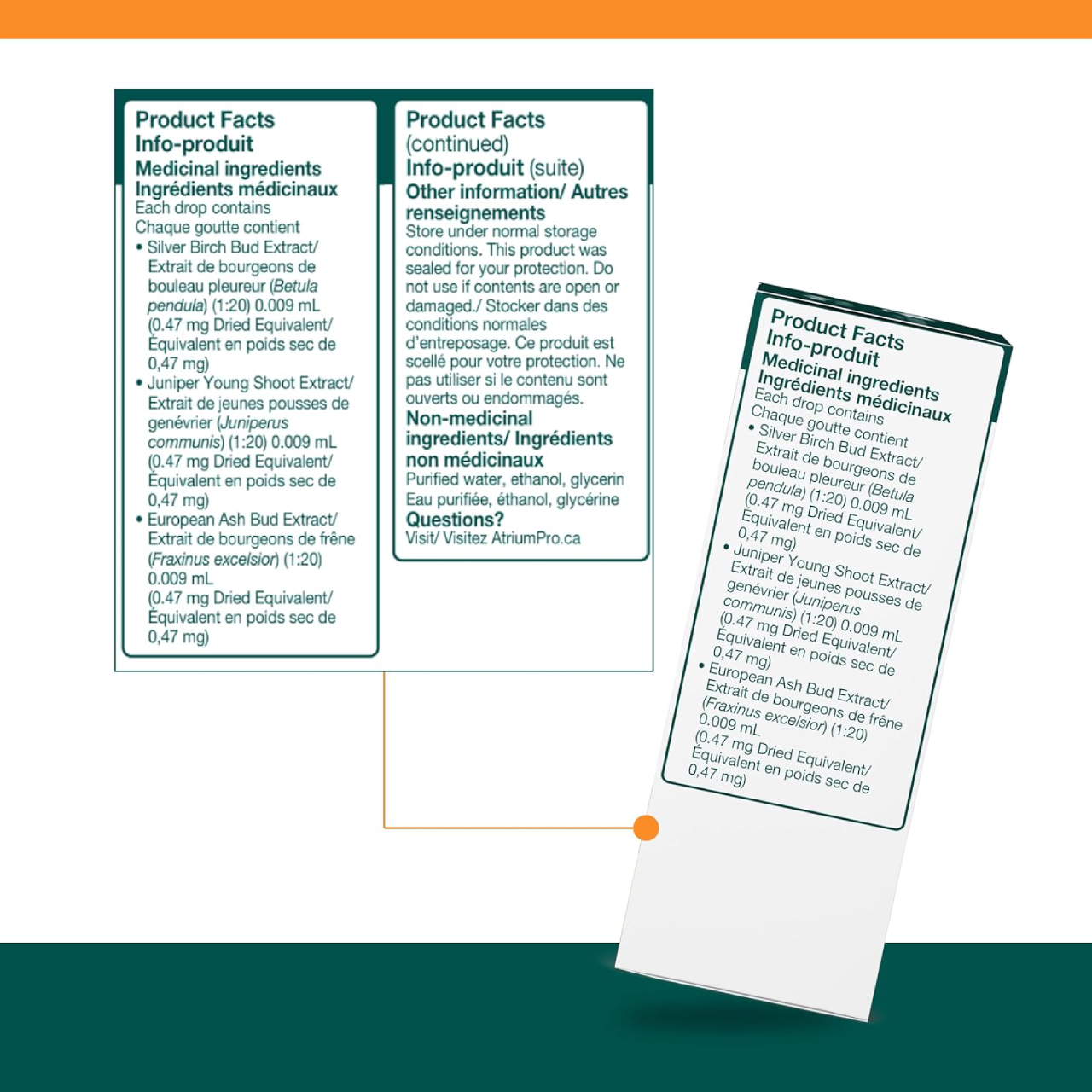 Product Facts
Info-produit
Medicinal ingredients
Ingrédients médicinaux
Each drop contains
Chaque goutte contient
• Silver Birch Bud Extract/ Extrait de bourgeons de bouleau pleureur (Betula pendula) (1:20) 0.009 mL (0.47 mg Dried Equivalent/ Équivalent en poids sec de 0,47 mg)
• Juniper Young Shoot Extract/ Extrait de jeunes pousses de genévrier (Juniperus communis) (1:20) 0.009 mL (0.47 mg Dried Equivalent/ Équivalent en poids sec de 0,47 mg)
• European Ash Bud Extract/ Extrait de bourgeons de frêne (Fraxinus excelsior) (1:20) 0.009 mL (0.47 mg Dried Equivalent/ Équivalent en poids sec de 0,47 mg)

Product Facts
(continued)
Info-produit (suite)
Other information/ Autres renseignements
Store under normal storage conditions. This product was sealed for your protection. Do not use if contents are open or damaged./ Stocker dans des conditions normales d'entreposage. Ce produit est scellé pour votre protection. Ne pas utiliser si le contenu sont ouverts ou endommagés.
Non-medicinal ingredients/ Ingrédients non médicinaux
Purified water, ethanol, glycerin
Eau purifiée, éthanol, glycérine
Questions?
Visit/ Visitez AtriumPro.ca

Product Facts
Info-produit
Medicinal ingredients
Ingrédients médicinaux
Each drop contains
Chaque goutte contient
• Silver Birch Bud Extract/ Extrait de bourgeons de bouleau pleureur (Betula pendula) (1:20) 0.009 mL (0.47 mg Dried Equivalent/ Équivalent en poids sec de 0,47 mg)
• Juniper Young Shoot Extract/ Extrait de jeunes pousses de genévrier (Juniperus communis) (1:20) 0.009 mL (0.47 mg Dried Equivalent/ Équivalent en poids sec de 0,47 mg)
• European Ash Bud Extract/ Extrait de bourgeons de frêne (Fraxinus excelsior) (1:20) 0.009 mL (0.47 mg Dried Equivalent/ Équivalent en poids sec de 0,47 mg)